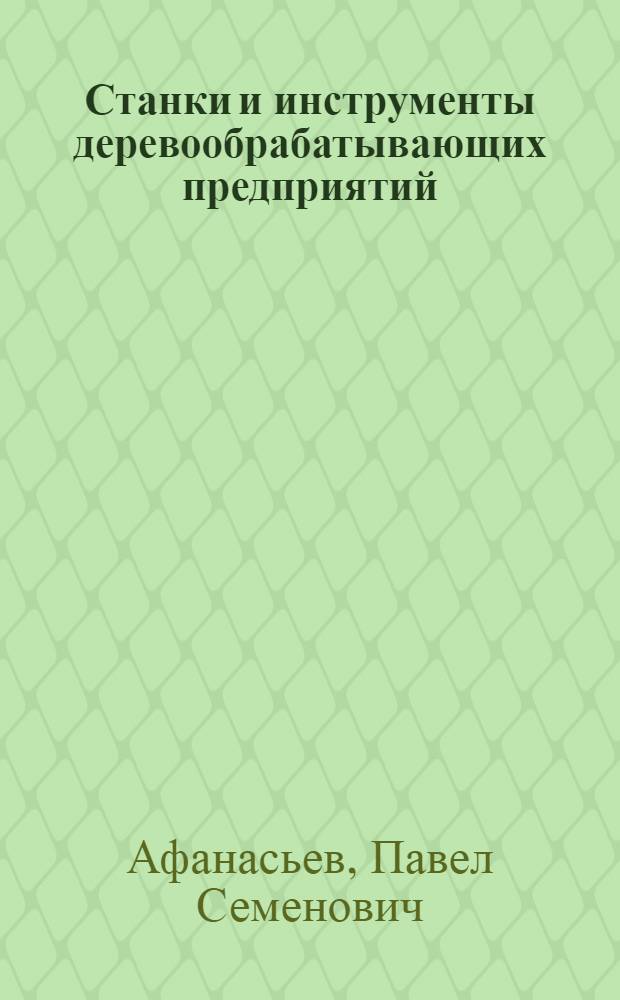 Станки и инструменты деревообрабатывающих предприятий

Афанасьев, Павел Семенович